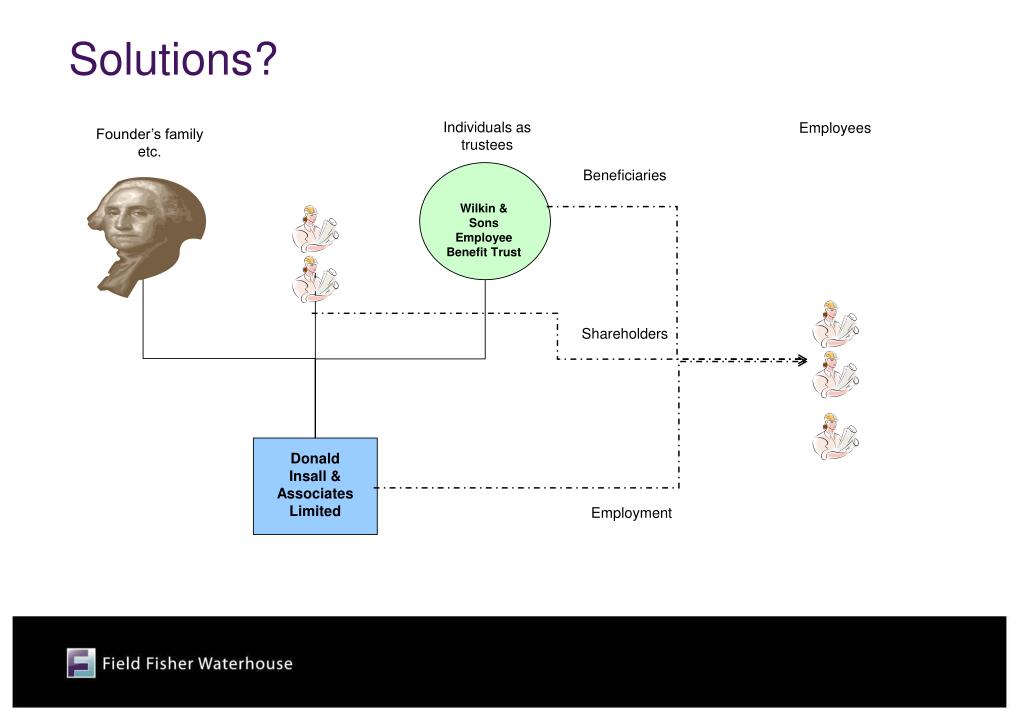 Solutions?

Founder's family etc.

Individuals as trustees

Employees

Beneficiaries

Wilkin & Sons Employee Benefit Trust

Shareholders

Donald Insall & Associates Limited

Employment

Field Fisher Waterhouse